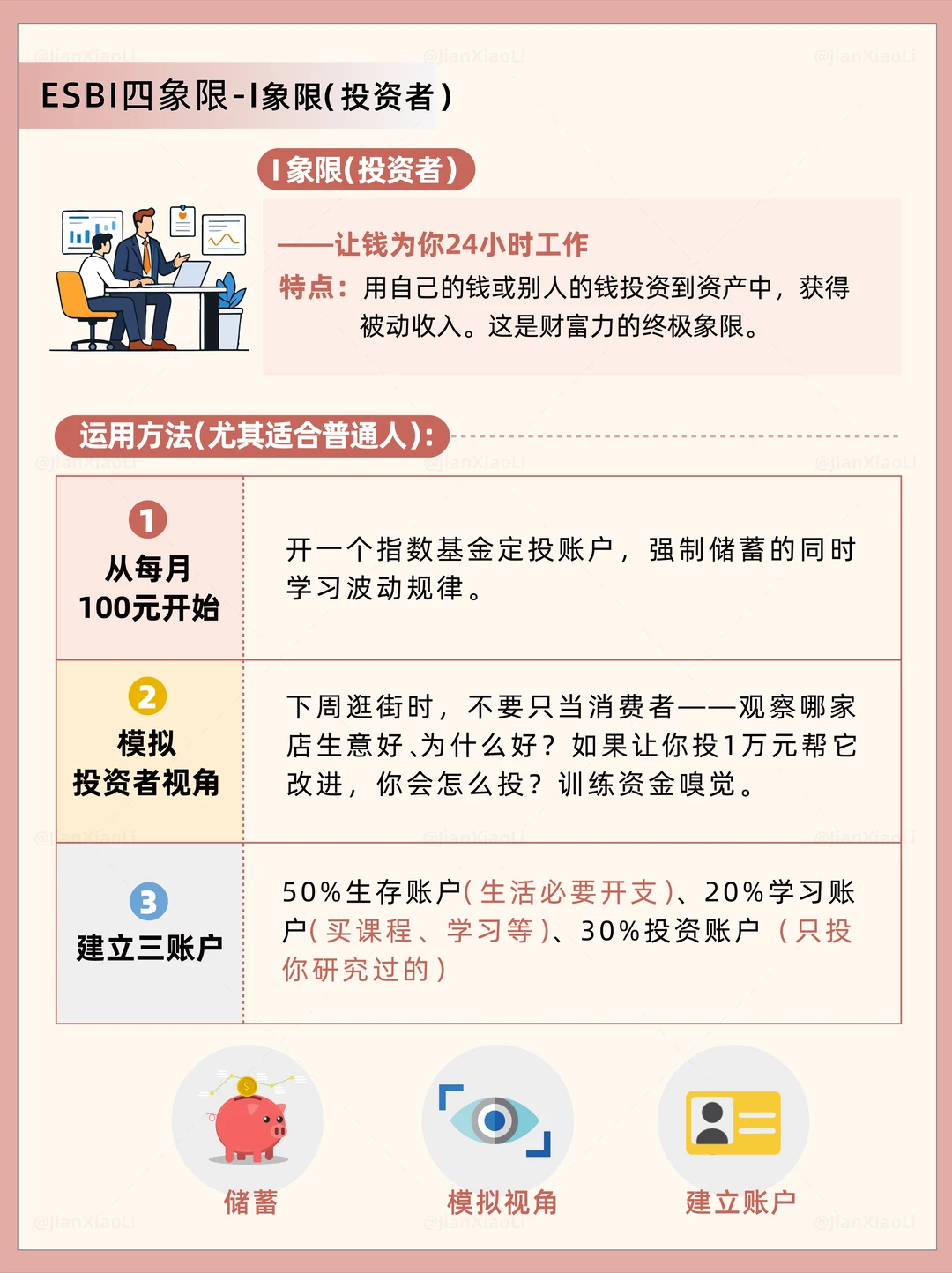 ESBI四象限-I象限(投资者)

I象限(投资者)

——让钱为你24小时工作

特点:用自己的钱或别人的钱投资到资产中,获得被动收入。这是财富力的终极象限。

运用方法(尤其适合普通人):

| 1 从每月100元开始 | 开一个指数基金定投账户,强制储蓄的同时学习波动规律。 |
|---|---|
| 2 模拟投资者视角 | 下周逛街时,不要只当消费者——观察哪家店生意好、为什么好?如果让你投1万元帮它改进,你会怎么投?训练资金嗅觉。 |
| 3 建立三账户 | 50%生存账户(生活必要开支)、20%学习账户(买课程、学习等)、30%投资账户(只投你研究过的) |

储蓄

模拟视角

建立账户

@JianXiaoLi